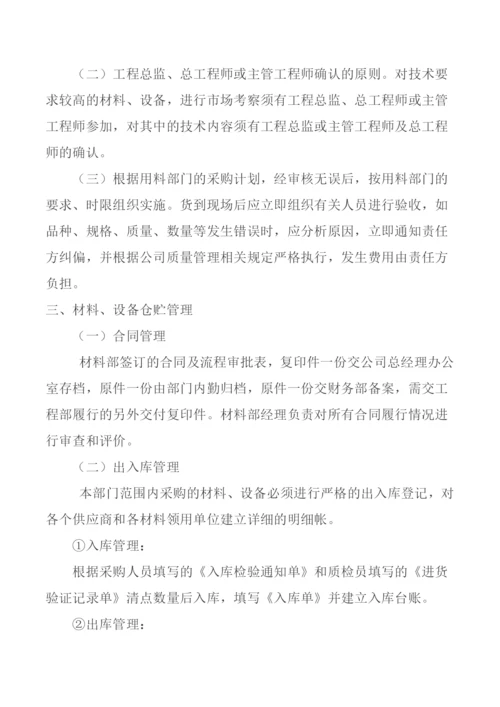 （二）工程总监、总工程师或主管工程师确认的原则。对技术要求较高的材料、设备，进行市场考察须有工程总监、总工程师或主管工程师参加，对其中的技术内容须有工程总监或主管工程师及总工程师的确认。

（三）根据用料部门的采购计划，经审核无误后，按用料部门的要求、时限组织实施。货到现场后应立即组织有关人员进行验收，如品种、规格、质量、数量等发生错误时，应分析原因，立即通知责任方纠偏，并根据公司质量管理相关规定严格执行，发生费用由责任方负担。

三、材料、设备仓贮管理

（一）合同管理

材料部签订的合同及流程审批表，复印件一份交公司总经理办公室存档，原件一份由部门内勤归档，原件一份交财务部备案，需交工程部履行的另外交付复印件。材料部经理负责对所有合同履行情况进行审查和评价。

（二）出入库管理

本部门范围内采购的材料、设备必须进行严格的出入库登记，对各个供应商和各材料领用单位建立详细的明细帐。

①入库管理：

根据采购人员填写的《入库检验通知单》和质检员填写的《进货验证记录单》清点数量后入库，填写《入库单》并建立入库台账。

②出库管理：